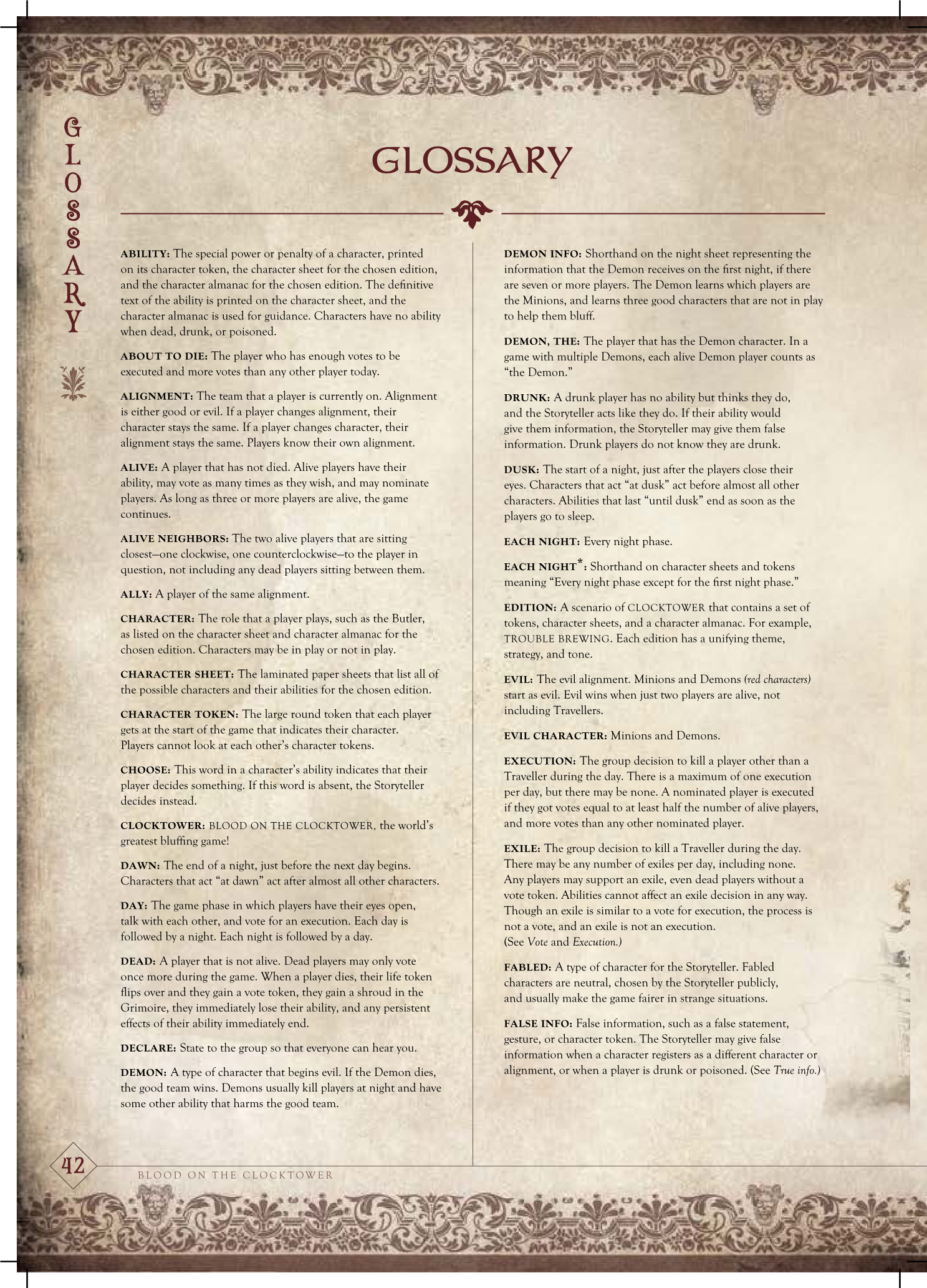 GLOSSARY

GLOSSARY

ABILITY: The special power or penalty of a character, printed on its character token, the character sheet for the chosen edition, and the character almanac for the chosen edition. The definitive text of the ability is printed on the character sheet, and the character almanac is used for guidance. Characters have no ability when dead, drunk, or poisoned.

ABOUT TO DIE: The player who has enough votes to be executed and more votes than any other player today.

ALIGNMENT: The team that a player is currently on. Alignment is either good or evil. If a player changes alignment, their character stays the same. If a player changes character, their alignment stays the same. Players know their own alignment.

ALIVE: A player that has not died. Alive players have their ability, may vote as many times as they wish, and may nominate players. As long as three or more players are alive, the game continues.

ALIVE NEIGHBORS: The two alive players that are sitting closest—one clockwise, one counterclockwise—to the player in question, not including any dead players sitting between them.

ALLY: A player of the same alignment.

CHARACTER: The role that a player plays, such as the Butler, as listed on the character sheet and character almanac for the chosen edition. Characters may be in play or not in play.

CHARACTER SHEET: The laminated paper sheets that list all of the possible characters and their abilities for the chosen edition.

CHARACTER TOKEN: The large round token that each player gets at the start of the game that indicates their character. Players cannot look at each other's character tokens.

CHOOSE: This word in a character's ability indicates that their player decides something. If this word is absent, the Storyteller decides instead.

CLOCKTOWER: BLOOD ON THE CLOCKTOWER, the world's greatest bluffing game!

DAWN: The end of a night, just before the next day begins. Characters that act "at dawn" act after almost all other characters.

DAY: The game phase in which players have their eyes open, talk with each other, and vote for an execution. Each day is followed by a night. Each night is followed by a day.

DEAD: A player that is not alive. Dead players may only vote once more during the game. When a player dies, their life token flips over and they gain a vote token, they gain a shroud in the Grimoire, they immediately lose their ability, and any persistent effects of their ability immediately end.

DECLARE: State to the group so that everyone can hear you.

DEMON: A type of character that begins evil. If the Demon dies, the good team wins. Demons usually kill players at night and have some other ability that harms the good team.

DEMON INFO: Shorthand on the night sheet representing the information that the Demon receives on the first night, if there are seven or more players. The Demon learns which players are the Minions, and learns three good characters that are not in play to help them bluff.

DEMON, THE: The player that has the Demon character. In a game with multiple Demons, each alive Demon player counts as "the Demon."

DRUNK: A drunk player has no ability but thinks they do, and the Storyteller acts like they do. If their ability would give them information, the Storyteller may give them false information. Drunk players do not know they are drunk.

DUSK: The start of a night, just after the players close their eyes. Characters that act "at dusk" act before almost all other characters. Abilities that last "until dusk" end as soon as the players go to sleep.

EACH NIGHT: Every night phase.

EACH NIGHT*: Shorthand on character sheets and tokens meaning "Every night phase except for the first night phase."

EDITION: A scenario of CLOCKTOWER that contains a set of tokens, character sheets, and a character almanac. For example, TROUBLE BREWING. Each edition has a unifying theme, strategy, and tone.

EVIL: The evil alignment. Minions and Demons (red characters) start as evil. Evil wins when just two players are alive, not including Travellers.

EVIL CHARACTER: Minions and Demons.

EXECUTION: The group decision to kill a player other than a Traveller during the day. There is a maximum of one execution per day, but there may be none. A nominated player is executed if they got votes equal to at least half the number of alive players, and more votes than any other nominated player.

EXILE: The group decision to kill a Traveller during the day. There may be any number of exiles per day, including none. Any players may support an exile, even dead players without a vote token. Abilities cannot affect an exile decision in any way. Though an exile is similar to a vote for execution, the process is not a vote, and an exile is not an execution. (See Vote and Execution.)

FABLED: A type of character for the Storyteller. Fabled characters are neutral, chosen by the Storyteller publicly, and usually make the game fairer in strange situations.

FALSE INFO: False information, such as a false statement, gesture, or character token. The Storyteller may give false information when a character registers as a different character or alignment, or when a player is drunk or poisoned. (See True info.)

42

BLOOD ON THE CLOCKTOWER